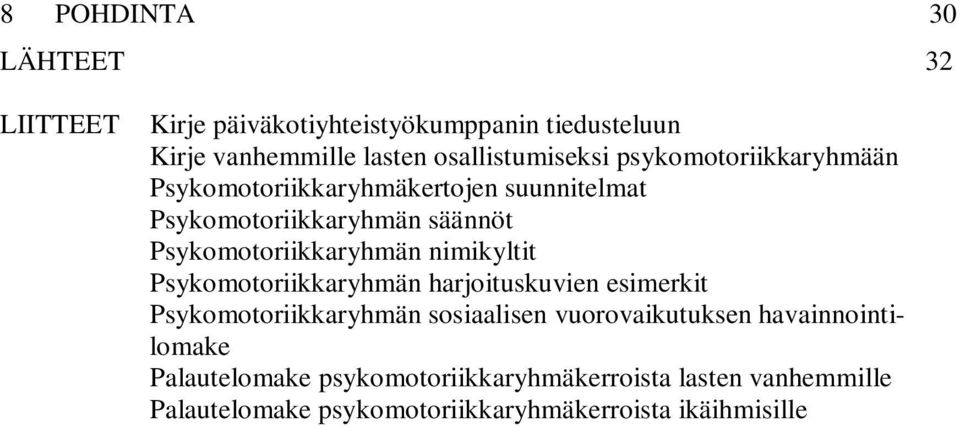 8 POHDINTA 30

LÄHTEET 32

LIITTEET Kirje päiväkotiyhteistyökumppanin tiedusteluun
Kirje vanhemmille lasten osallistumiseksi psykomotoriikkaryhmään
Psykomotoriikkaryhmäkertojen suunnitelmat
Psykomotoriikkaryhmän säännöt
Psykomotoriikkaryhmän nimikyltit
Psykomotoriikkaryhmän harjoituskuvien esimerkit
Psykomotoriikkaryhmän sosiaalisen vuorovaikutuksen havainnointilomake
Palautelomake psykomotoriikkaryhmäkerroista lasten vanhemmille
Palautelomake psykomotoriikkaryhmäkerroista ikäihmisille